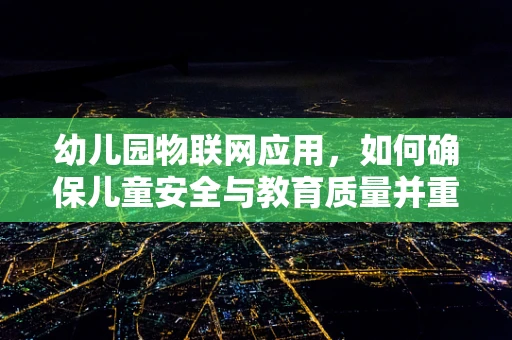 幼儿园物联网应用，如何确保儿童安全与教育质量并重